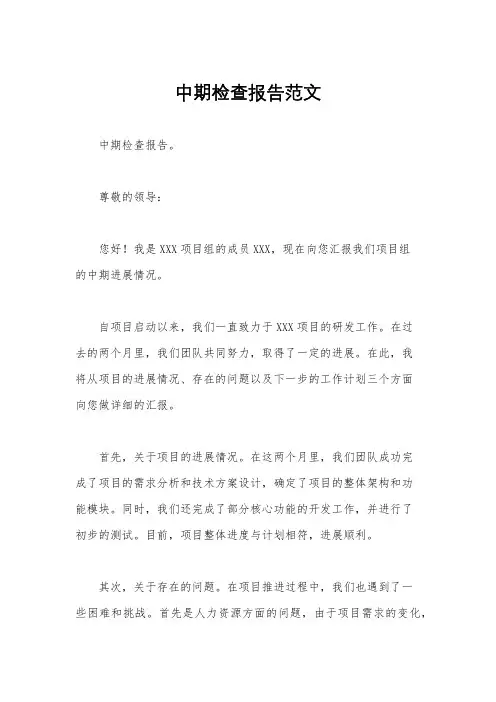 中期检查报告范文

中期检查报告。

尊敬的领导：

您好！我是XXX项目组的成员XXX，现在向您汇报我们项目组的中期进展情况。

自项目启动以来，我们一直致力于XXX项目的研发工作。在过去的两个月里，我们团队共同努力，取得了一定的进展。在此，我将从项目的进展情况、存在的问题以及下一步的工作计划三个方面向您做详细的汇报。

首先，关于项目的进展情况。在这两个月里，我们团队成功完成了项目的需求分析和技术方案设计，确定了项目的整体架构和功能模块。同时，我们还完成了部分核心功能的开发工作，并进行了初步的测试。目前，项目整体进度与计划相符，进展顺利。

其次，关于存在的问题。在项目推进过程中，我们也遇到了一些困难和挑战。首先是人力资源方面的问题，由于项目需求的变化，